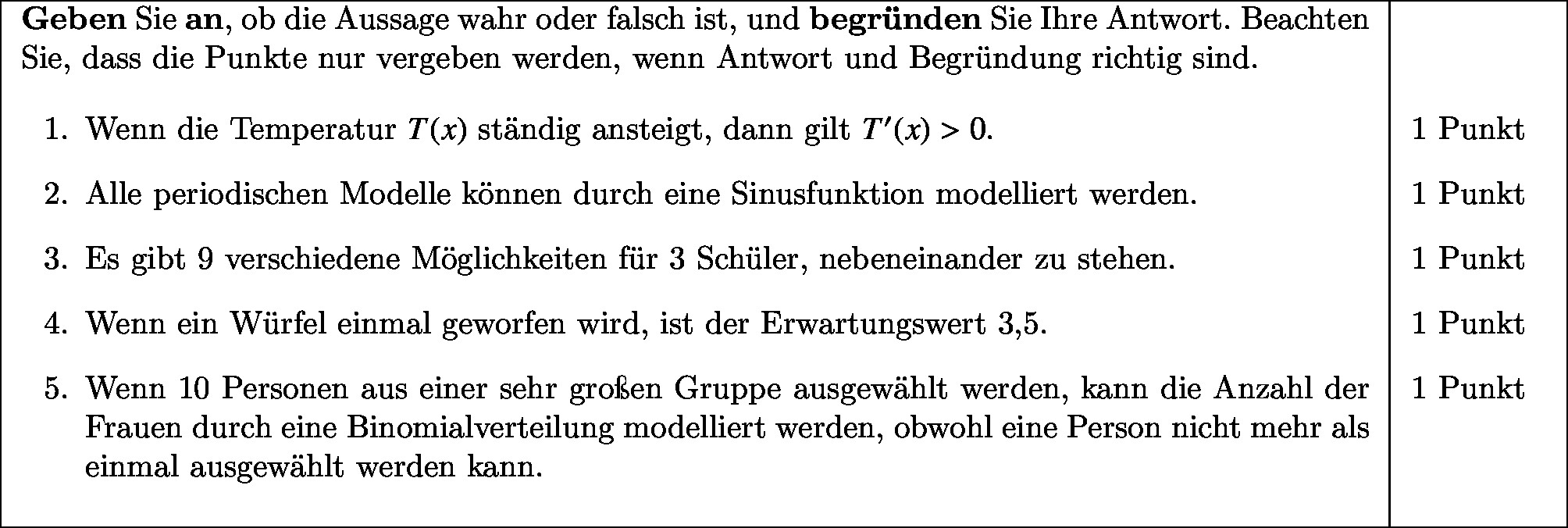 Geben Sie an, ob die Aussage wahr oder falsch ist, und begründen Sie Ihre Antwort. Beachten Sie, dass die Punkte nur vergeben werden, wenn Antwort und Begründung richtig sind.

1. Wenn die Temperatur $T(x)$ ständig ansteigt, dann gilt $T'(x) > 0$. 1 Punkt

2. Alle periodischen Modelle können durch eine Sinusfunktion modelliert werden. 1 Punkt

3. Es gibt 9 verschiedene Möglichkeiten für 3 Schüler, nebeneinander zu stehen. 1 Punkt

4. Wenn ein Würfel einmal geworfen wird, ist der Erwartungswert 3,5. 1 Punkt

5. Wenn 10 Personen aus einer sehr großen Gruppe ausgewählt werden, kann die Anzahl der Frauen durch eine Binomialverteilung modelliert werden, obwohl eine Person nicht mehr als einmal ausgewählt werden kann. 1 Punkt